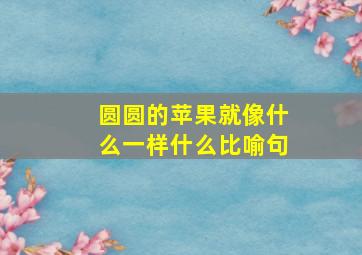 圆圆的苹果就像什么一样什么比喻句